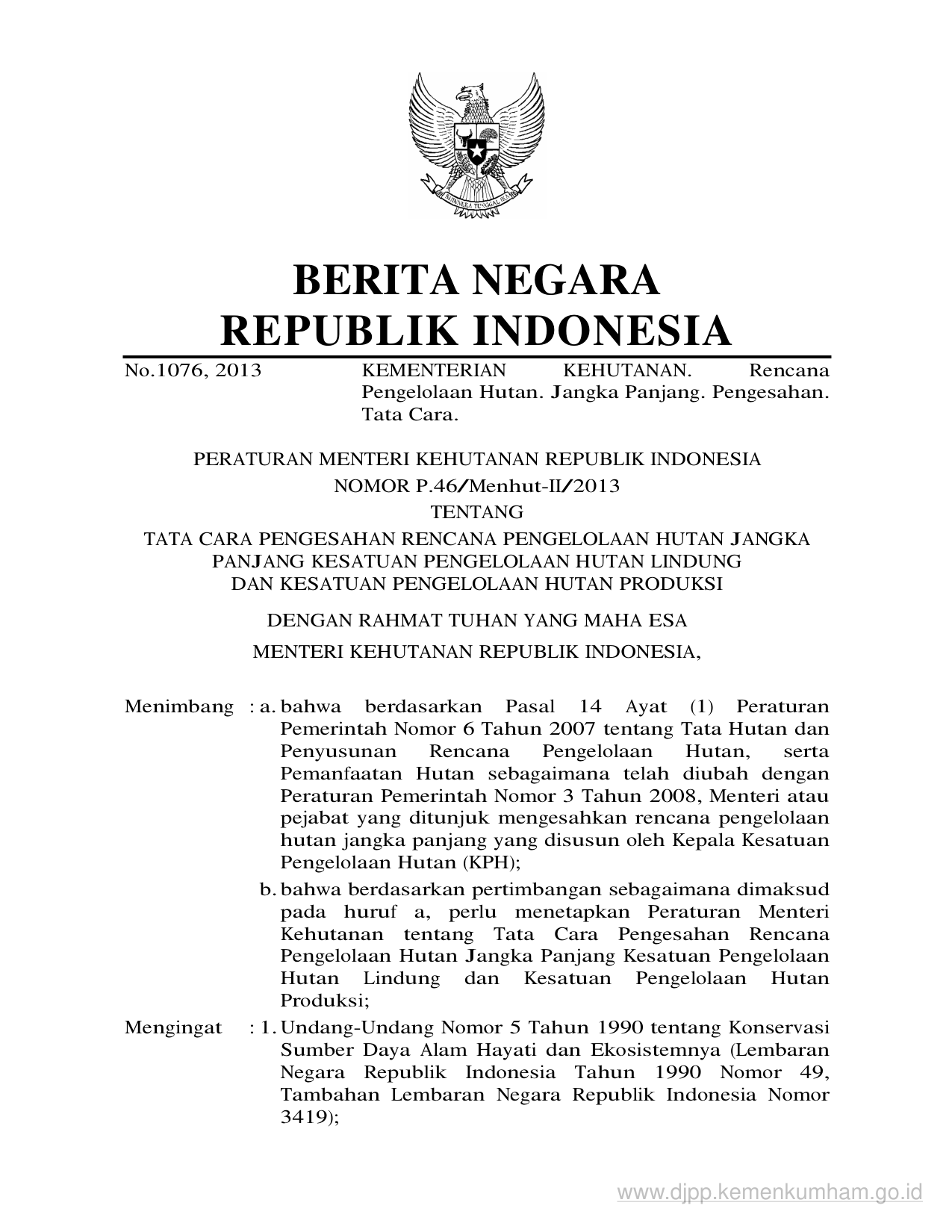 BHINNEKA TUNGGAL IKA

BERITA NEGARA
REPUBLIK INDONESIA

No.1076, 2013

KEMENTERIAN KEHUTANAN. Rencana Pengelolaan Hutan. Jangka Panjang. Pengesahan. Tata Cara.

PERATURAN MENTERI KEHUTANAN REPUBLIK INDONESIA
NOMOR P.46/Menhut-II/2013
TENTANG
TATA CARA PENGESAHAN RENCANA PENGELOLAAN HUTAN JANGKA PANJANG KESATUAN PENGELOLAAN HUTAN LINDUNG DAN KESATUAN PENGELOLAAN HUTAN PRODUKSI

DENGAN RAHMAT TUHAN YANG MAHA ESA

MENTERI KEHUTANAN REPUBLIK INDONESIA,

Menimbang : a. bahwa berdasarkan Pasal 14 Ayat (1) Peraturan Pemerintah Nomor 6 Tahun 2007 tentang Tata Hutan dan Penyusunan Rencana Pengelolaan Hutan, serta Pemanfaatan Hutan sebagaimana telah diubah dengan Peraturan Pemerintah Nomor 3 Tahun 2008, Menteri atau pejabat yang ditunjuk mengesahkan rencana pengelolaan hutan jangka panjang yang disusun oleh Kepala Kesatuan Pengelolaan Hutan (KPH);

b. bahwa berdasarkan pertimbangan sebagaimana dimaksud pada huruf a, perlu menetapkan Peraturan Menteri Kehutanan tentang Tata Cara Pengesahan Rencana Pengelolaan Hutan Jangka Panjang Kesatuan Pengelolaan Hutan Lindung dan Kesatuan Pengelolaan Hutan Produksi;

Mengingat : 1. Undang-Undang Nomor 5 Tahun 1990 tentang Konservasi Sumber Daya Alam Hayati dan Ekosistemnya (Lembaran Negara Republik Indonesia Tahun 1990 Nomor 49, Tambahan Lembaran Negara Republik Indonesia Nomor 3419);

www.djpp.kemenkumham.go.id